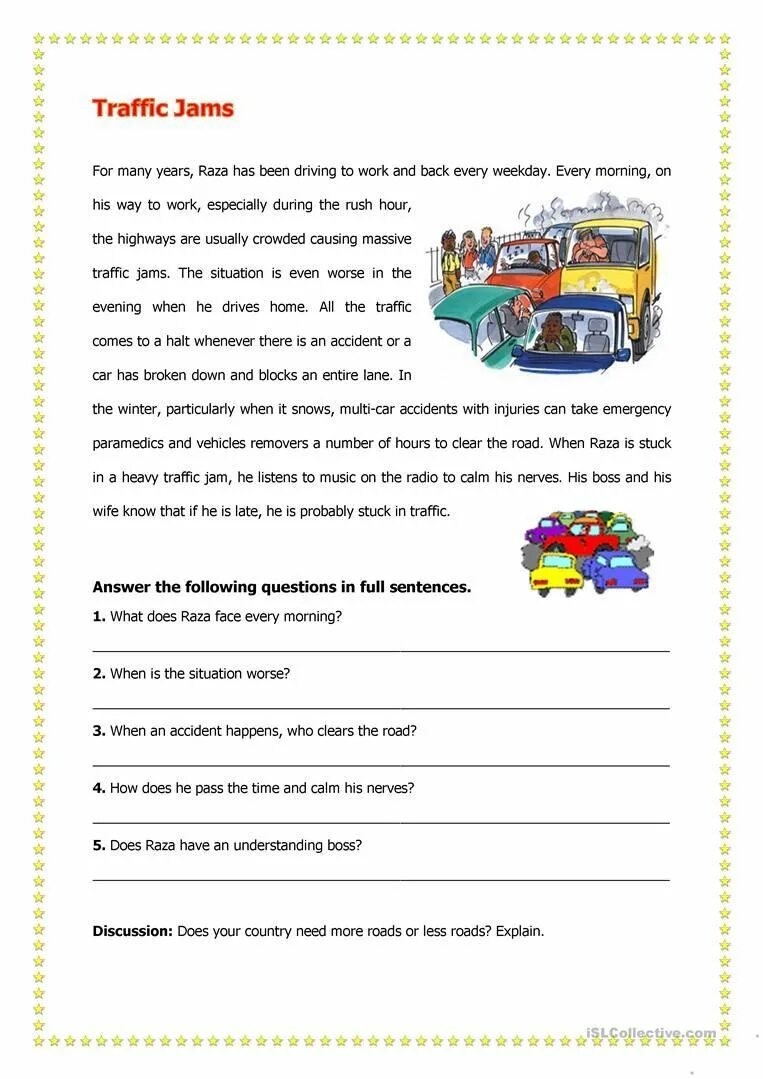 Traffic Jams

For many years, Raza has been driving to work and back every weekday. Every morning, on his way to work, especially during the rush hour, the highways are usually crowded causing massive traffic jams. The situation is even worse in the evening when he drives home. All the traffic comes to a halt whenever there is an accident or a car has broken down and blocks an entire lane. In the winter, particularly when it snows, multi-car accidents with injuries can take emergency paramedics and vehicles removers a number of hours to clear the road. When Raza is stuck in a heavy traffic jam, he listens to music on the radio to calm his nerves. His boss and his wife know that if he is late, he is probably stuck in traffic.

Answer the following questions in full sentences.

1. What does Raza face every morning?

2. When is the situation worse?

3. When an accident happens, who clears the road?

4. How does he pass the time and calm his nerves?

5. Does Raza have an understanding boss?

Discussion: Does your country need more roads or less roads? Explain.

iSLCollective.com